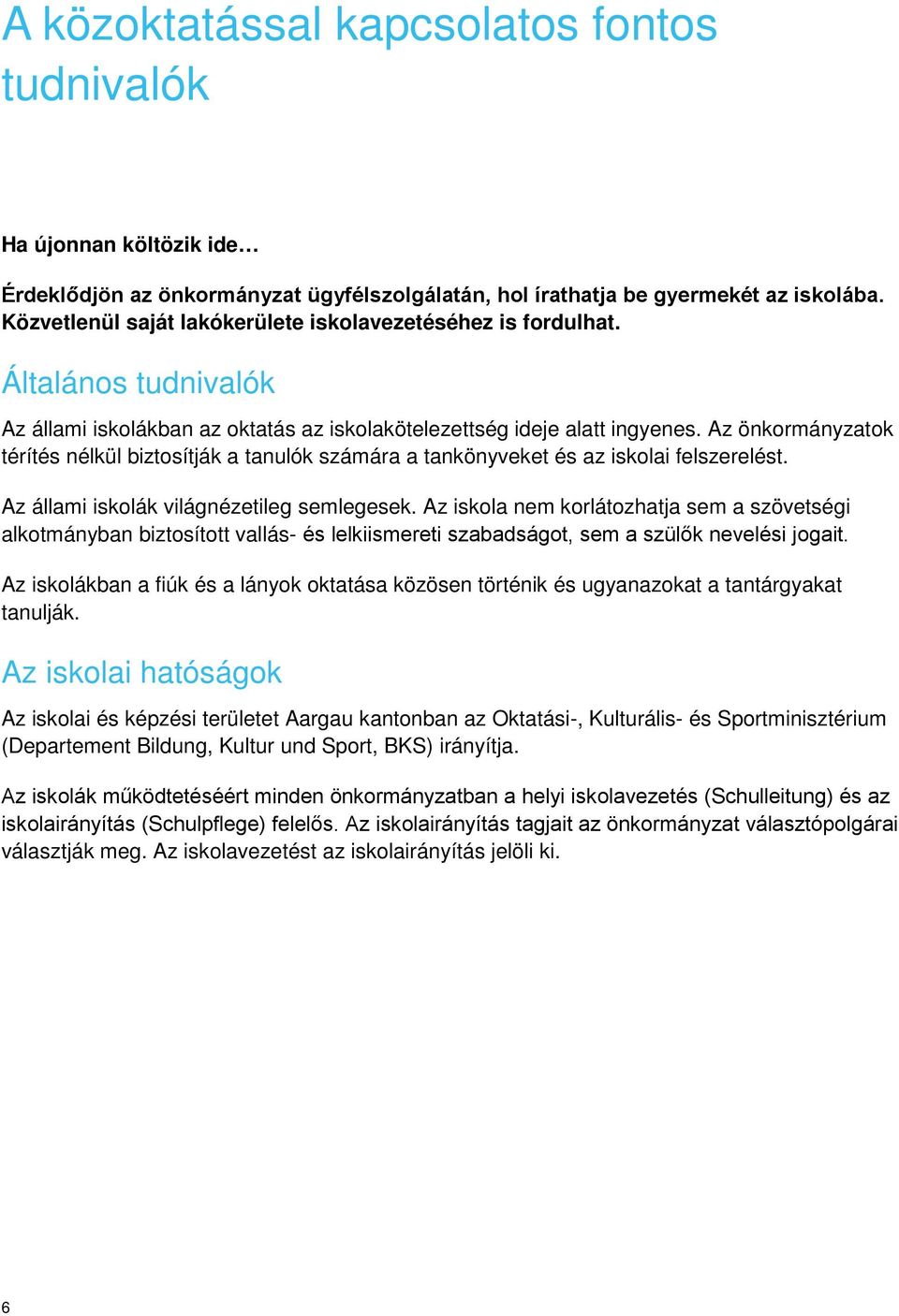 A közoktatással kapcsolatos fontos tudnivalók

Ha újonnan költözik ide…

Érdeklődjön az önkormányzat ügyfélszolgálatán, hol írathatja be gyermekét az iskolába. Közvetlenül saját lakókerülete iskolavezetéséhez is fordulhat.

Általános tudnivalók

Az állami iskolákban az oktatás az iskolakötelezettség ideje alatt ingyenes. Az önkormányzatok térítés nélkül biztosítják a tanulók számára a tankönyveket és az iskolai felszerelést.

Az állami iskolák világnézetileg semlegesek. Az iskola nem korlátozhatja sem a szövetségi alkotmányban biztosított vallás- és lelkiismereti szabadságot, sem a szülők nevelési jogait.

Az iskolákban a fiúk és a lányok oktatása közösen történik és ugyanazokat a tantárgyakat tanulják.

Az iskolai hatóságok

Az iskolai és képzési területet Aargau kantonban az Oktatási-, Kulturális- és Sportminisztérium (Departement Bildung, Kultur und Sport, BKS) irányítja.

Az iskolák működtetéséért minden önkormányzatban a helyi iskolavezetés (Schulleitung) és az iskolairányítás (Schulpflege) felelős. Az iskolairányítás tagjait az önkormányzat választópolgárai választják meg. Az iskolavezetést az iskolairányítás jelöli ki.

6